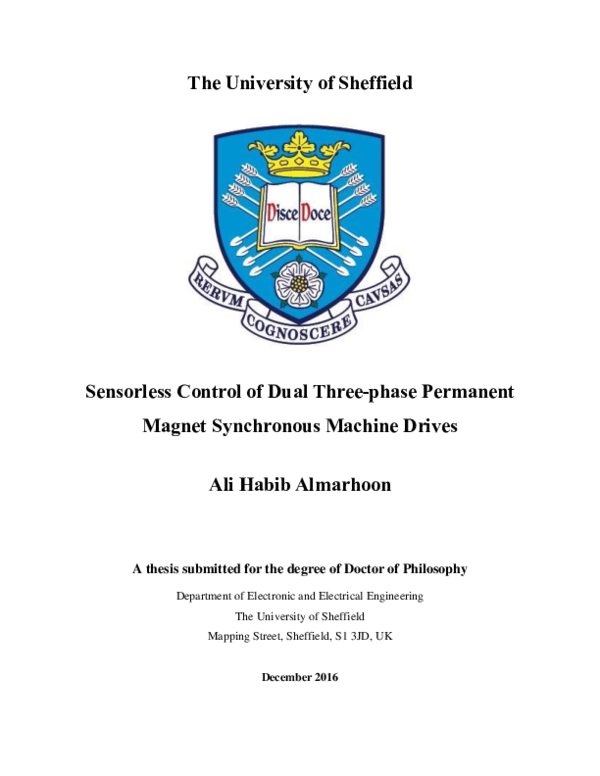 The University of Sheffield

Disce Doce

RERVM COGNOSCERE CAVSAS

Sensorless Control of Dual Three-phase Permanent Magnet Synchronous Machine Drives

Ali Habib Almarhoon

A thesis submitted for the degree of Doctor of Philosophy

Department of Electronic and Electrical Engineering

The University of Sheffield

Mapping Street, Sheffield, S1 3JD, UK

December 2016